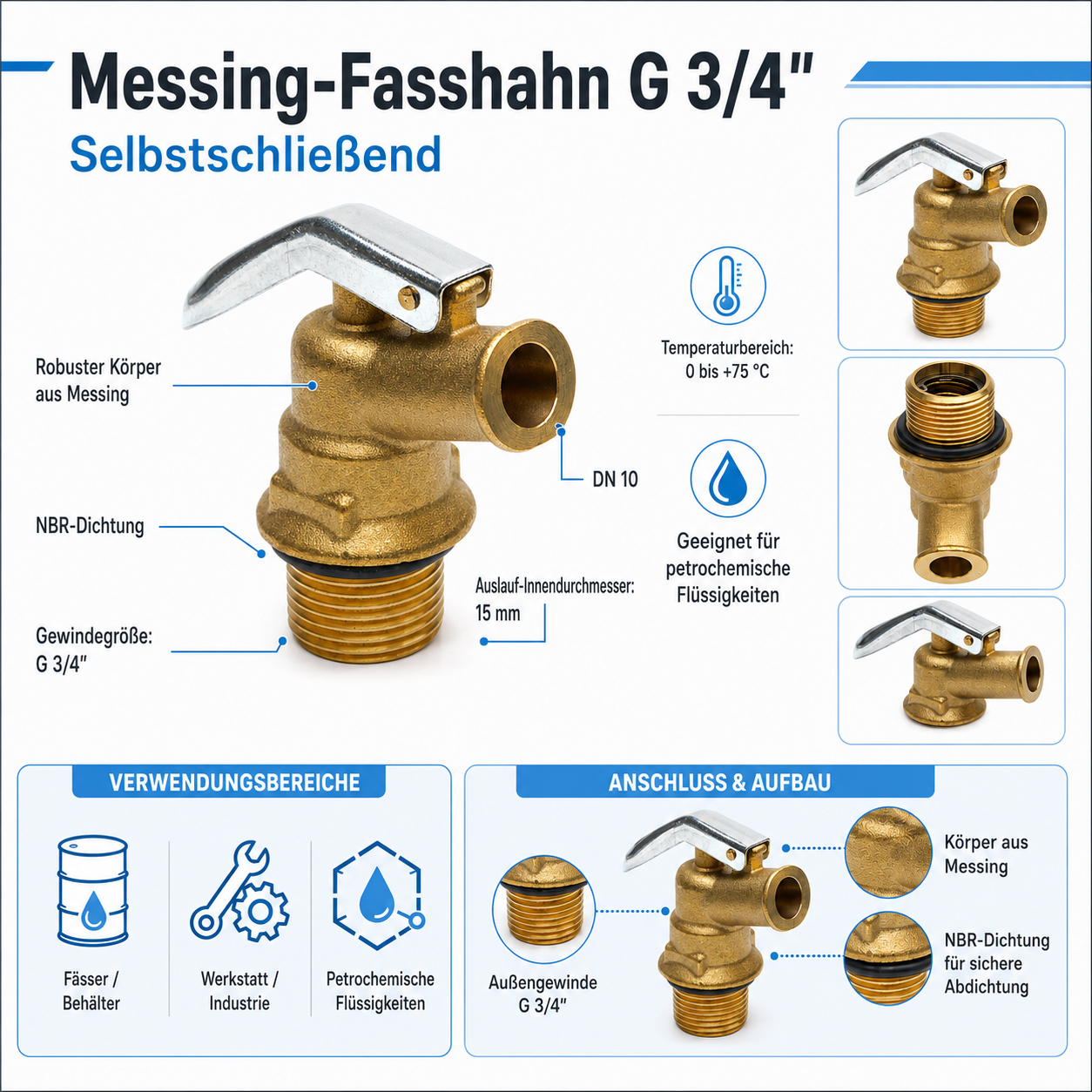 Messing-Fasshahn G 3/4"

Selbstschließend

Robuster Körper aus Messing

NBR-Dichtung

Gewindegröße: G 3/4"

DN 10

Auslauf-Innendurchmesser: 15 mm

Temperaturbereich: 0 bis +75 °C

Geeignet für petrochemische Flüssigkeiten

VERWENDUNGSBEREICHE

Fässer / Behälter

Werkstatt / Industrie

Petrochemische Flüssigkeiten

ANSCHLUSS & AUFBAU

Außengewinde G 3/4"

Körper aus Messing

NBR-Dichtung für sichere Abdichtung